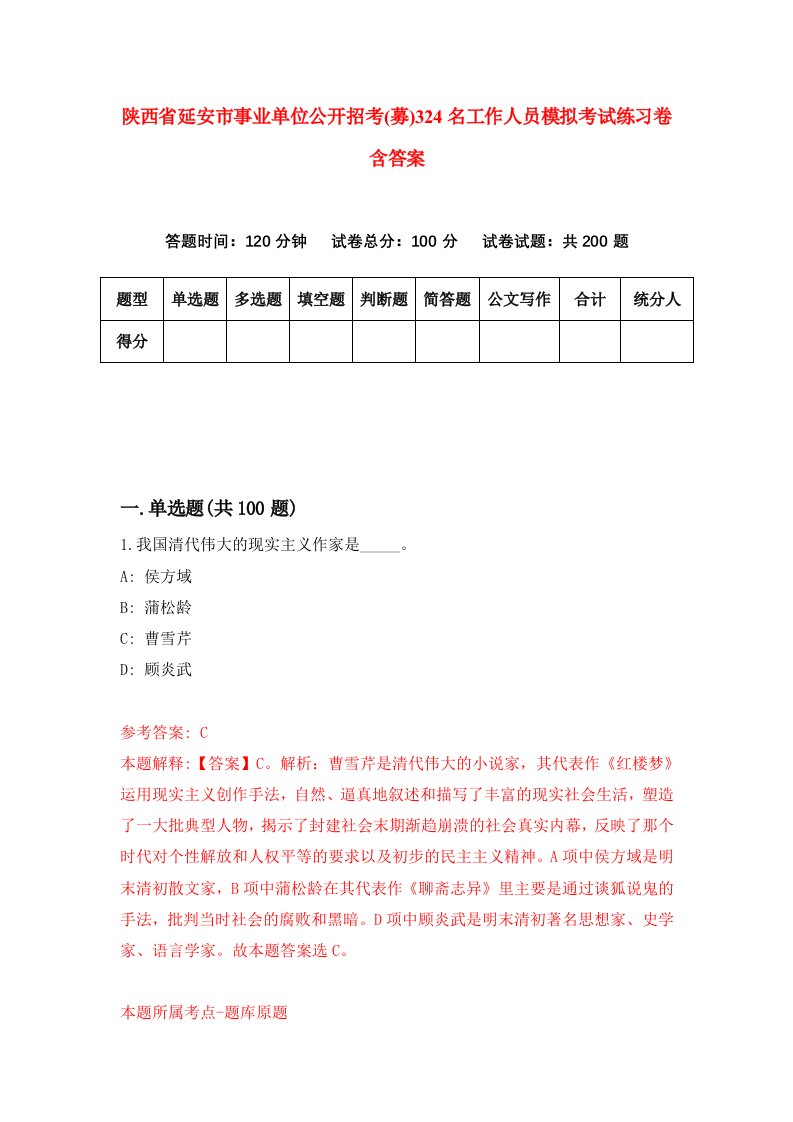 陕西省延安市事业单位公开招考(募)324名工作人员模拟考试练习卷含答案

答题时间：120分钟　试卷总分：100分　试卷试题：共200题

| 题型 | 单选题 | 多选题 | 填空题 | 判断题 | 简答题 | 公文写作 | 合计 | 统分人 |
|---|---|---|---|---|---|---|---|---|
| 得分 | | | | | | | | |

一.单选题(共100题)

1.我国清代伟大的现实主义作家是_____。

A: 侯方域

B: 蒲松龄

C: 曹雪芹

D: 顾炎武

参考答案: C

本题解释:【答案】C。解析：曹雪芹是清代伟大的小说家，其代表作《红楼梦》运用现实主义创作手法，自然、逼真地叙述和描写了丰富的现实社会生活，塑造了一大批典型人物，揭示了封建社会末期渐趋崩溃的社会真实内幕，反映了那个时代对个性解放和人权平等的要求以及初步的民主主义精神。A项中侯方域是明末清初散文家，B项中蒲松龄在其代表作《聊斋志异》里主要是通过谈狐说鬼的手法，批判当时社会的腐败和黑暗。D项中顾炎武是明末清初著名思想家、史学家、语言学家。故本题答案选C。

本题所属考点-题库原题